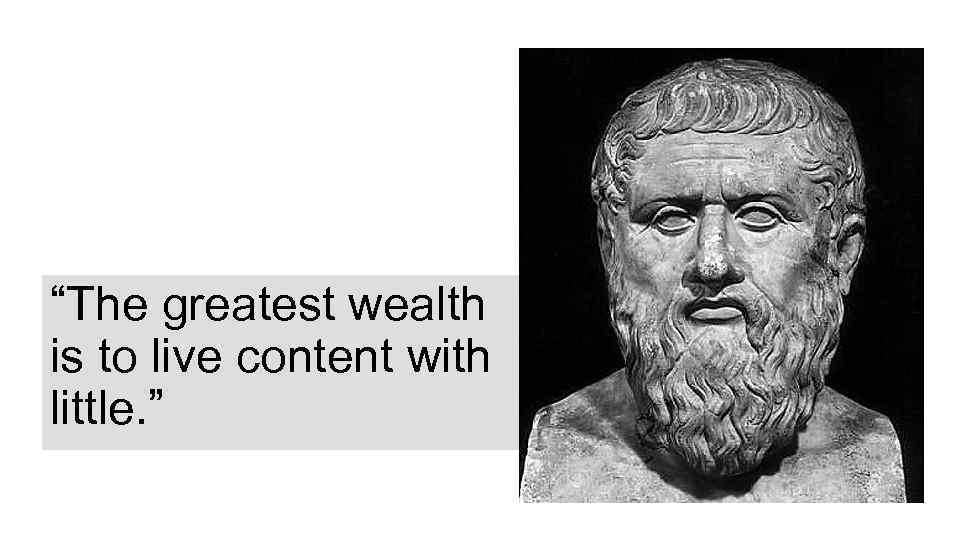 “The greatest wealth is to live content with little.”